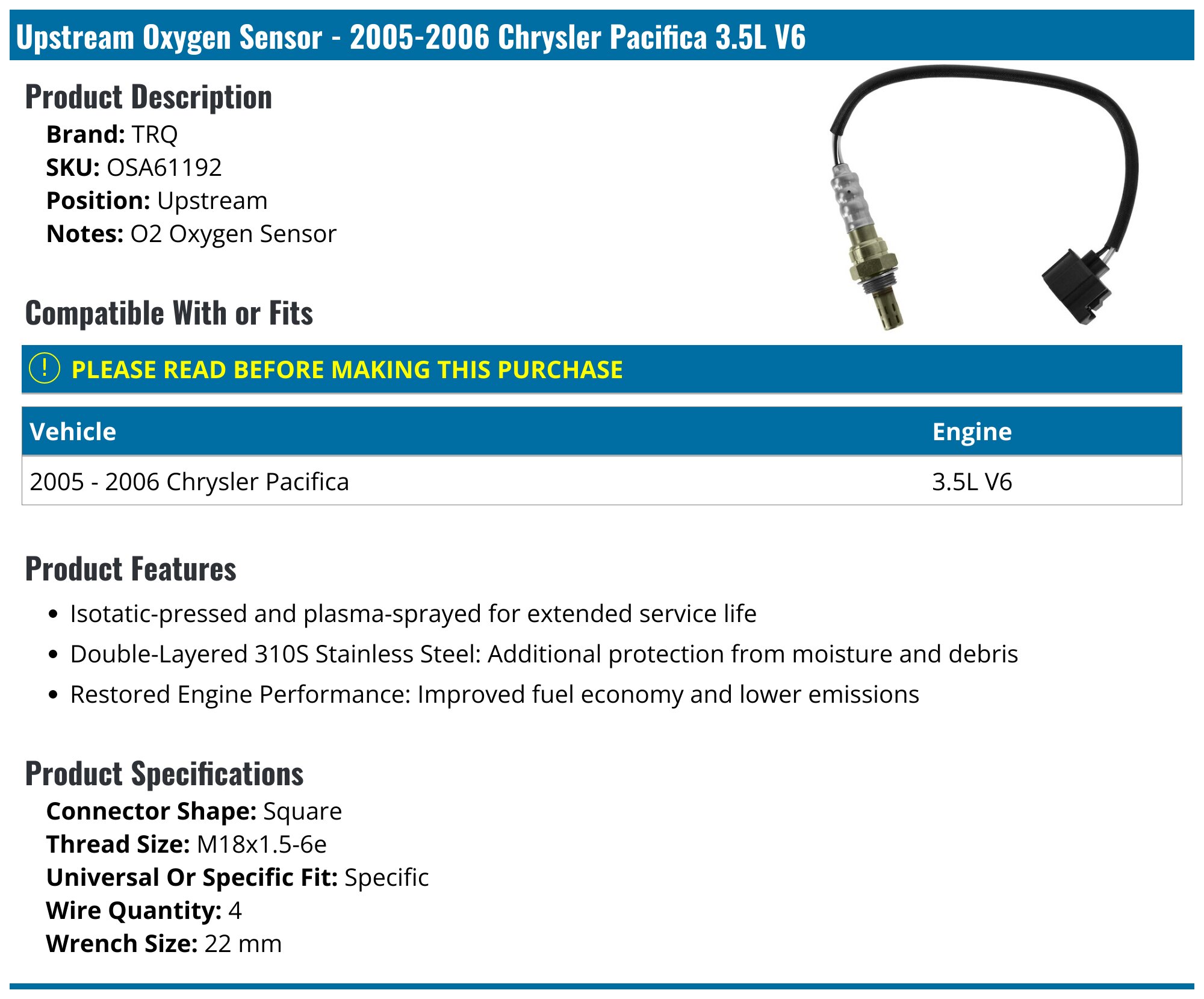 Upstream Oxygen Sensor - 2005-2006 Chrysler Pacifica 3.5L V6

Product Description

Brand: TRQ
SKU: OSA61192
Position: Upstream
Notes: O2 Oxygen Sensor

Compatible With or Fits

! PLEASE READ BEFORE MAKING THIS PURCHASE

| Vehicle | Engine |
|---|---|
| 2005 - 2006 Chrysler Pacifica | 3.5L V6 |

Product Features

• Isotatic-pressed and plasma-sprayed for extended service life
• Double-Layered 310S Stainless Steel: Additional protection from moisture and debris
• Restored Engine Performance: Improved fuel economy and lower emissions

Product Specifications

Connector Shape: Square
Thread Size: M18x1.5-6e
Universal Or Specific Fit: Specific
Wire Quantity: 4
Wrench Size: 22 mm